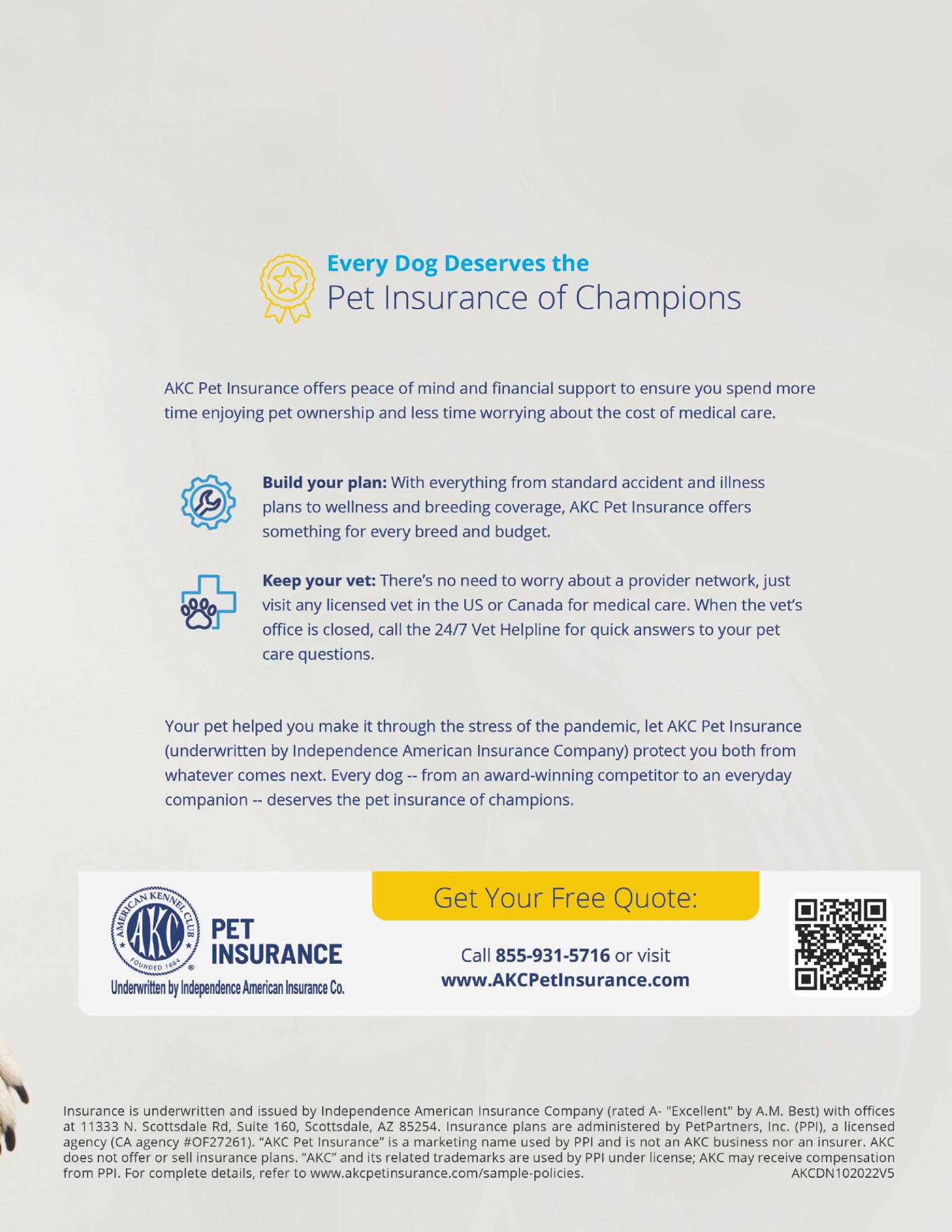 Every Dog Deserves the
Pet Insurance of Champions

AKC Pet Insurance offers peace of mind and financial support to ensure you spend more time enjoying pet ownership and less time worrying about the cost of medical care.

Build your plan: With everything from standard accident and illness plans to wellness and breeding coverage, AKC Pet Insurance offers something for every breed and budget.

Keep your vet: There's no need to worry about a provider network, just visit any licensed vet in the US or Canada for medical care. When the vet's office is closed, call the 24/7 Vet Helpline for quick answers to your pet care questions.

Your pet helped you make it through the stress of the pandemic, let AKC Pet Insurance (underwritten by Independence American Insurance Company) protect you both from whatever comes next. Every dog -- from an award-winning competitor to an everyday companion -- deserves the pet insurance of champions.

AMERICAN KENNEL CLUB
AKC
FOUNDED 1884
PET
INSURANCE
Underwritten by Independence American Insurance Co.

Get Your Free Quote:

Call 855-931-5716 or visit
www.AKCPetInsurance.com

Insurance is underwritten and issued by Independence American Insurance Company (rated A- "Excellent" by A.M. Best) with offices at 11333 N. Scottsdale Rd, Suite 160, Scottsdale, AZ 85254. Insurance plans are administered by PetPartners, Inc. (PPI), a licensed agency (CA agency #OF27261). "AKC Pet Insurance" is a marketing name used by PPI and is not an AKC business nor an insurer. AKC does not offer or sell insurance plans. "AKC" and its related trademarks are used by PPI under license; AKC may receive compensation from PPI. For complete details, refer to www.akcpetinsurance.com/sample-policies.

AKCDN102022V5